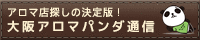 アロマ店探しの決定版！
大阪アロマパンダ通信